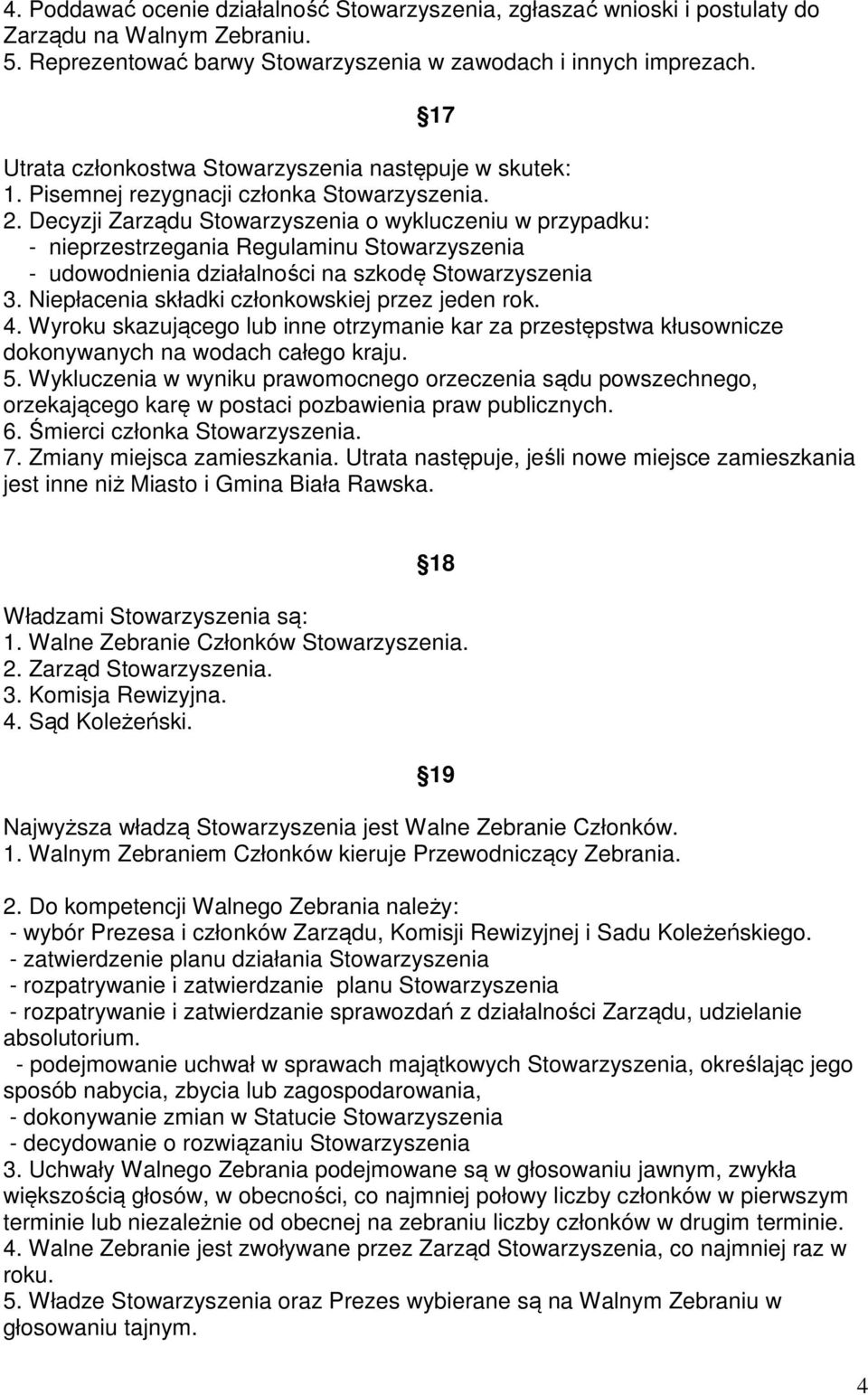 4. Poddawać ocenie działalność Stowarzyszenia, zgłaszać wnioski i postulaty do Zarządu na Walnym Zebraniu.
5. Reprezentować barwy Stowarzyszenia w zawodach i innych imprezach.

17

Utrata członkostwa Stowarzyszenia następuje w skutek:
1. Pisemnej rezygnacji członka Stowarzyszenia.
2. Decyzji Zarządu Stowarzyszenia o wykluczeniu w przypadku:
- nieprzestrzegania Regulaminu Stowarzyszenia
- udowodnienia działalności na szkodę Stowarzyszenia
3. Niepłacenia składki członkowskiej przez jeden rok.
4. Wyroku skazującego lub inne otrzymanie kar za przestępstwa kłusownicze dokonywanych na wodach całego kraju.
5. Wykluczenia w wyniku prawomocnego orzeczenia sądu powszechnego, orzekającego karę w postaci pozbawienia praw publicznych.
6. Śmierci członka Stowarzyszenia.
7. Zmiany miejsca zamieszkania. Utrata następuje, jeśli nowe miejsce zamieszkania jest inne niż Miasto i Gmina Biała Rawska.

18

Władzami Stowarzyszenia są:
1. Walne Zebranie Członków Stowarzyszenia.
2. Zarząd Stowarzyszenia.
3. Komisja Rewizyjna.
4. Sąd Koleżeński.

19

Najwyższa władzą Stowarzyszenia jest Walne Zebranie Członków.
1. Walnym Zebraniem Członków kieruje Przewodniczący Zebrania.

2. Do kompetencji Walnego Zebrania należy:
- wybór Prezesa i członków Zarządu, Komisji Rewizyjnej i Sadu Koleżeńskiego.
- zatwierdzenie planu działania Stowarzyszenia
- rozpatrywanie i zatwierdzanie planu Stowarzyszenia
- rozpatrywanie i zatwierdzanie sprawozdań z działalności Zarządu, udzielanie absolutorium.
- podejmowanie uchwał w sprawach majątkowych Stowarzyszenia, określając jego sposób nabycia, zbycia lub zagospodarowania,
- dokonywanie zmian w Statucie Stowarzyszenia
- decydowanie o rozwiązaniu Stowarzyszenia
3. Uchwały Walnego Zebrania podejmowane są w głosowaniu jawnym, zwykła większością głosów, w obecności, co najmniej połowy liczby członków w pierwszym terminie lub niezależnie od obecnej na zebraniu liczby członków w drugim terminie.
4. Walne Zebranie jest zwoływane przez Zarząd Stowarzyszenia, co najmniej raz w roku.
5. Władze Stowarzyszenia oraz Prezes wybierane są na Walnym Zebraniu w głosowaniu tajnym.

4